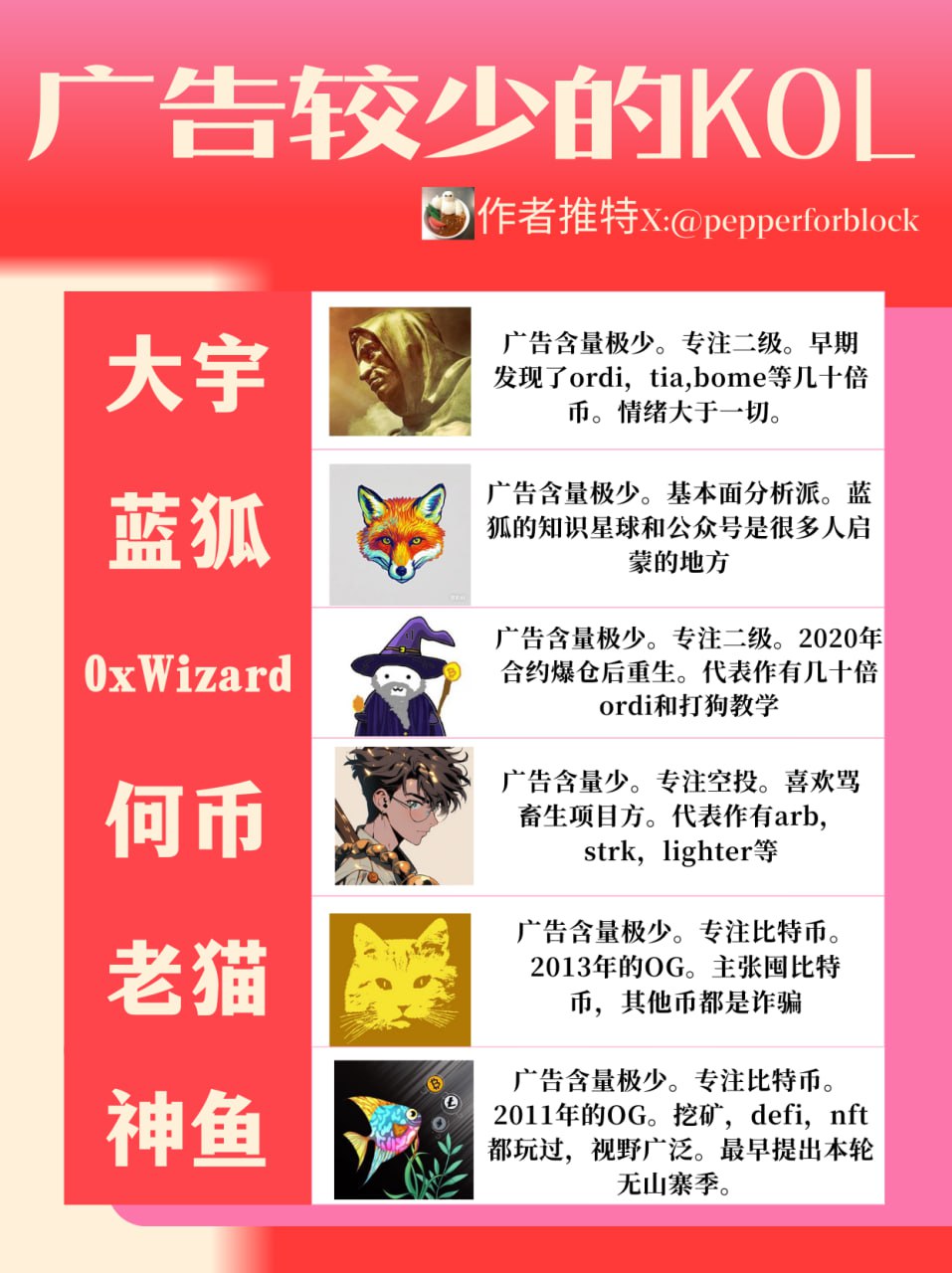 广告较少的KOL

作者推特X:@pepperforblock

大宇

广告含量极少。专注二级。早期发现了ordi，tia,bome等几十倍币。情绪大于一切。

蓝狐

广告含量极少。基本面分析派。蓝狐的知识星球和公众号是很多人启蒙的地方

0xWizard

广告含量极少。专注二级。2020年合约爆仓后重生。代表作有几十倍ordi和打狗教学

何币

广告含量少。专注空投。喜欢骂畜生项目方。代表作有arb，strk，lighter等

老猫

广告含量极少。专注比特币。2013年的OG。主张囤比特币，其他币都是诈骗

神鱼

广告含量极少。专注比特币。2011年的OG。挖矿，defi，nft都玩过，视野广泛。最早提出本轮无山寨季。